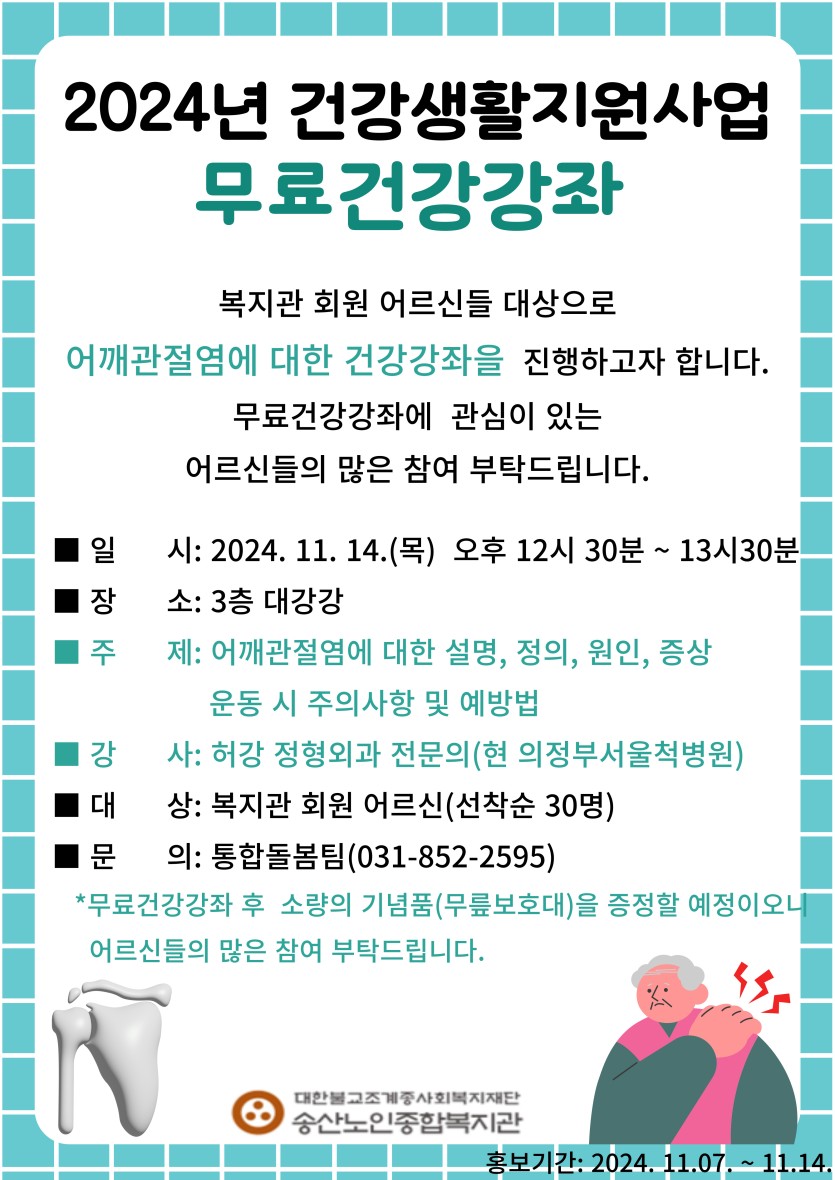 2024년 건강생활지원사업
무료건강강좌

복지관 회원 어르신들 대상으로
어깨관절염에 대한 건강강좌을 진행하고자 합니다.
무료건강강좌에 관심이 있는
어르신들의 많은 참여 부탁드립니다.

■ 일 시: 2024. 11. 14.(목) 오후 12시 30분 ~ 13시30분
■ 장 소: 3층 대강강
■ 주 제: 어깨관절염에 대한 설명, 정의, 원인, 증상
운동 시 주의사항 및 예방법
■ 강 사: 허강 정형외과 전문의(현 의정부서울척병원)
■ 대 상: 복지관 회원 어르신(선착순 30명)
■ 문 의: 통합돌봄팀(031-852-2595)
*무료건강강좌 후 소량의 기념품(무릎보호대)을 증정할 예정이오니 어르신들의 많은 참여 부탁드립니다.

대한불교조계종사회복지재단
송산노인종합복지관

홍보기간: 2024. 11.07. ~ 11.14.